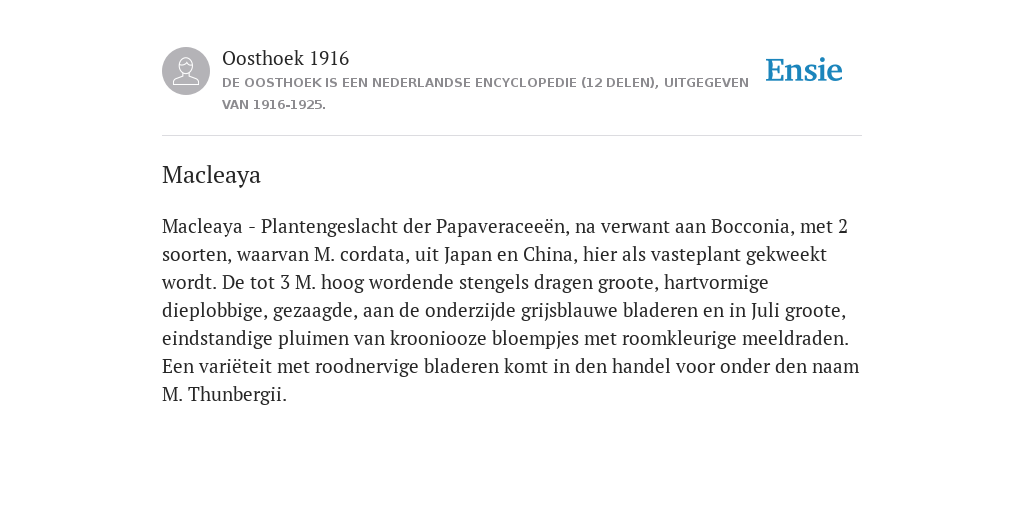 Oosthoek 1916
DE OOSTHOEK IS EEN NEDERLANDSE ENCYCLOPEDIE (12 DELEN), UITGEGEVEN VAN 1916-1925.

Ensie

Macleaya

Macleaya - Plantengeslacht der Papaveraceeën, na verwant aan Bocconia, met 2 soorten, waarvan M. cordata, uit Japan en China, hier als vasteplant gekweekt wordt. De tot 3 M. hoog wordende stengels dragen groote, hartvormige dieplobbige, gezaagde, aan de onderzijde grijsblauwe bladeren en in Juli groote, eindstandige pluimen van krooniooze bloempjes met roomkleurige meeldraden. Een variëteit met roodnervige bladeren komt in den handel voor onder den naam M. Thunbergii.